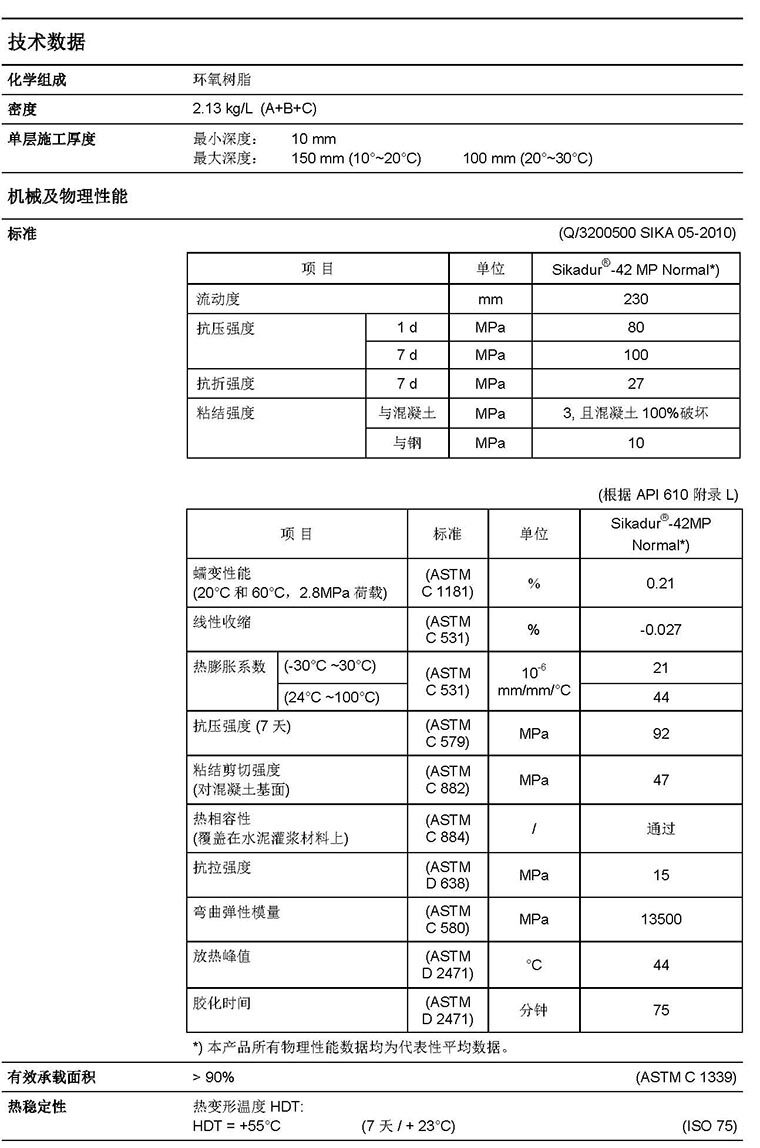 技术数据

化学组成 环氧树脂

密度 2.13 kg/L (A+B+C)

单层施工厚度 最小深度： 10 mm
最大深度： 150 mm (10°~20°C) 100 mm (20°~30°C)

机械及物理性能

标准 (Q/3200500 SIKA 05-2010)

| 项 目 | | 单位 | Sikadur®-42 MP Normal*) |
|---|---|---|---|
| 流动度 | | mm | 230 |
| 抗压强度 | 1 d | MPa | 80 |
| | 7 d | MPa | 100 |
| 抗折强度 | 7 d | MPa | 27 |
| 粘结强度 | 与混凝土 | MPa | 3, 且混凝土 100%破坏 |
| | 与钢 | MPa | 10 |

(根据 API 610 附录 L)

| 项 目 | | 标准 | 单位 | Sikadur®-42MP Normal*) |
|---|---|---|---|---|
| 蠕变性能 (20°C 和 60°C，2.8MPa 荷载) | | (ASTM C 1181) | % | 0.21 |
| 线性收缩 | | (ASTM C 531) | % | -0.027 |
| 热膨胀系数 | (-30°C ~30°C) | (ASTM C 531) | $10^{-6}$ mm/mm/°C | 21 |
| | (24°C ~100°C) | | | 44 |
| 抗压强度 (7 天) | | (ASTM C 579) | MPa | 92 |
| 粘结剪切强度 (对混凝土基面) | | (ASTM C 882) | MPa | 47 |
| 热相容性 (覆盖在水泥灌浆材料上) | | (ASTM C 884) | / | 通过 |
| 抗拉强度 | | (ASTM D 638) | MPa | 15 |
| 弯曲弹性模量 | | (ASTM C 580) | MPa | 13500 |
| 放热峰值 | | (ASTM D 2471) | °C | 44 |
| 胶化时间 | | (ASTM D 2471) | 分钟 | 75 |

*) 本产品所有物理性能数据均为代表性平均数据。

有效承载面积 > 90% (ASTM C 1339)

热稳定性 热变形温度 HDT:
HDT = +55°C (7 天 / + 23°C) (ISO 75)